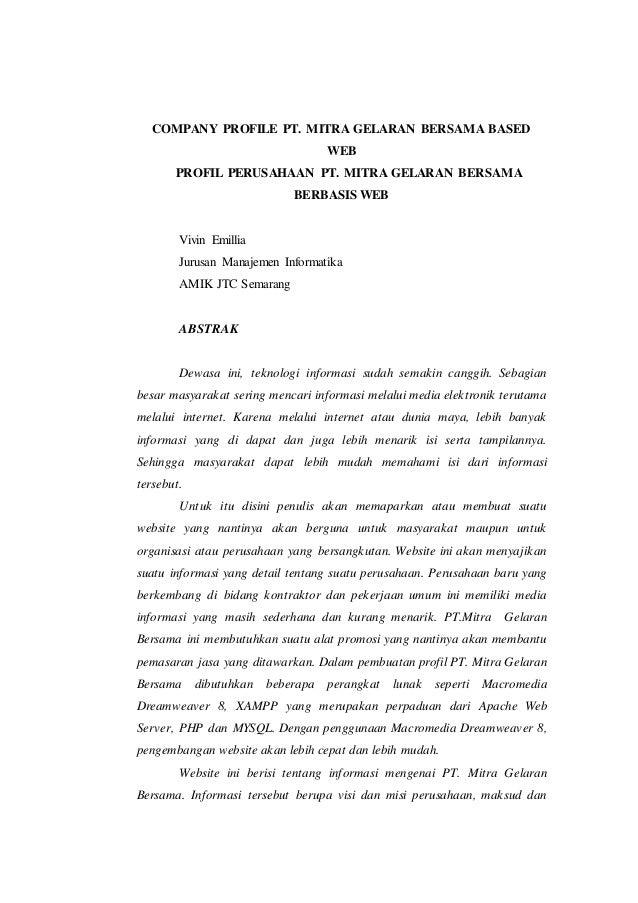 COMPANY PROFILE PT. MITRA GELARAN BERSAMA BASED WEB

PROFIL PERUSAHAAN PT. MITRA GELARAN BERSAMA BERBASIS WEB

Vivin Emillia
Jurusan Manajemen Informatika
AMIK JTC Semarang

ABSTRAK

Dewasa ini, teknologi informasi sudah semakin canggih. Sebagian besar masyarakat sering mencari informasi melalui media elektronik terutama melalui internet. Karena melalui internet atau dunia maya, lebih banyak informasi yang di dapat dan juga lebih menarik isi serta tampilannya. Sehingga masyarakat dapat lebih mudah memahami isi dari informasi tersebut.

Untuk itu disini penulis akan memaparkan atau membuat suatu website yang nantinya akan berguna untuk masyarakat maupun untuk organisasi atau perusahaan yang bersangkutan. Website ini akan menyajikan suatu informasi yang detail tentang suatu perusahaan. Perusahaan baru yang berkembang di bidang kontraktor dan pekerjaan umum ini memiliki media informasi yang masih sederhana dan kurang menarik. PT.Mitra Gelaran Bersama ini membutuhkan suatu alat promosi yang nantinya akan membantu pemasaran jasa yang ditawarkan. Dalam pembuatan profil PT. Mitra Gelaran Bersama dibutuhkan beberapa perangkat lunak seperti Macromedia Dreamweaver 8, XAMPP yang merupakan perpaduan dari Apache Web Server, PHP dan MYSQL. Dengan penggunaan Macromedia Dreamweaver 8, pengembangan website akan lebih cepat dan lebih mudah.

Website ini berisi tentang informasi mengenai PT. Mitra Gelaran Bersama. Informasi tersebut berupa visi dan misi perusahaan, maksud dan